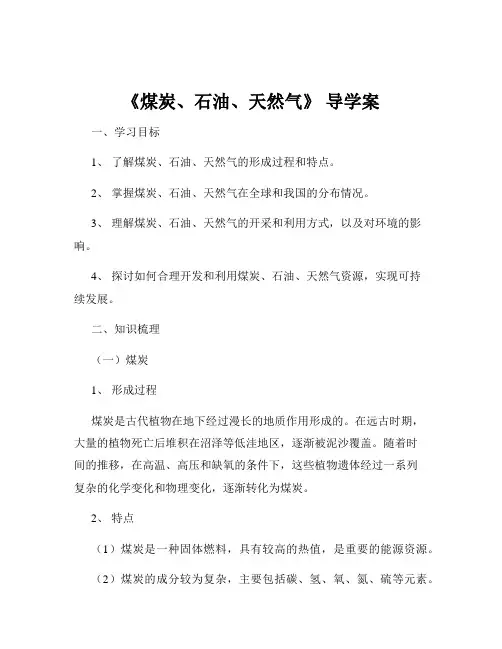 《煤炭、石油、天然气》 导学案

一、学习目标

1、 了解煤炭、石油、天然气的形成过程和特点。

2、 掌握煤炭、石油、天然气在全球和我国的分布情况。

3、 理解煤炭、石油、天然气的开采和利用方式，以及对环境的影响。

4、 探讨如何合理开发和利用煤炭、石油、天然气资源，实现可持续发展。

二、知识梳理

（一）煤炭

1、 形成过程

煤炭是古代植物在地下经过漫长的地质作用形成的。在远古时期，大量的植物死亡后堆积在沼泽等低洼地区，逐渐被泥沙覆盖。随着时间的推移，在高温、高压和缺氧的条件下，这些植物遗体经过一系列复杂的化学变化和物理变化，逐渐转化为煤炭。

2、 特点

（1）煤炭是一种固体燃料，具有较高的热值，是重要的能源资源。

（2）煤炭的成分较为复杂，主要包括碳、氢、氧、氮、硫等元素。